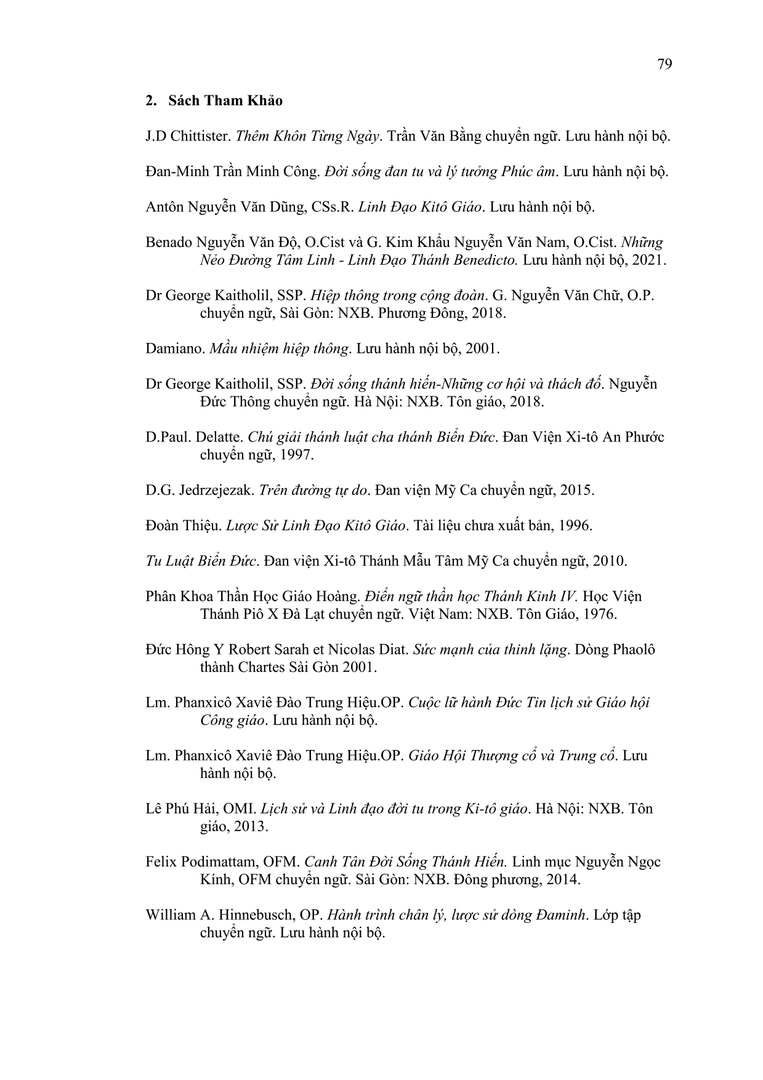 79

2. Sách Tham Khảo

J.D Chittister. Thêm Khôn Từng Ngày. Trần Văn Bằng chuyển ngữ. Lưu hành nội bộ.

Đan-Minh Trần Minh Công. Đời sống đan tu và lý tưởng Phúc âm. Lưu hành nội bộ.

Antôn Nguyễn Văn Dũng, CSs.R. Linh Đạo Kitô Giáo. Lưu hành nội bộ.

Benado Nguyễn Văn Độ, O.Cist và G. Kim Khẩu Nguyễn Văn Nam, O.Cist. Những Nẻo Đường Tâm Linh - Linh Đạo Thánh Benedicto. Lưu hành nội bộ, 2021.

Dr George Kaitholil, SSP. Hiệp thông trong cộng đoàn. G. Nguyễn Văn Chữ, O.P. chuyển ngữ, Sài Gòn: NXB. Phương Đông, 2018.

Damiano. Mầu nhiệm hiệp thông. Lưu hành nội bộ, 2001.

Dr George Kaitholil, SSP. Đời sống thánh hiến-Những cơ hội và thách đố. Nguyễn Đức Thông chuyển ngữ. Hà Nội: NXB. Tôn giáo, 2018.

D.Paul. Delatte. Chú giải thánh luật cha thánh Biển Đức. Đan Viện Xi-tô An Phước chuyển ngữ, 1997.

D.G. Jedrzejezak. Trên đường tự do. Đan viện Mỹ Ca chuyển ngữ, 2015.

Đoàn Thiệu. Lược Sử Linh Đạo Kitô Giáo. Tài liệu chưa xuất bản, 1996.

Tu Luật Biển Đức. Đan viện Xi-tô Thánh Mẫu Tâm Mỹ Ca chuyển ngữ, 2010.

Phân Khoa Thần Học Giáo Hoàng. Điển ngữ thần học Thánh Kinh IV. Học Viện Thánh Piô X Đà Lạt chuyển ngữ. Việt Nam: NXB. Tôn Giáo, 1976.

Đức Hông Y Robert Sarah et Nicolas Diat. Sức mạnh của thinh lặng. Dòng Phaolô thành Chartes Sài Gòn 2001.

Lm. Phanxicô Xaviê Đào Trung Hiệu.OP. Cuộc lữ hành Đức Tin lịch sử Giáo hội Công giáo. Lưu hành nội bộ.

Lm. Phanxicô Xaviê Đào Trung Hiệu.OP. Giáo Hội Thượng cổ và Trung cổ. Lưu hành nội bộ.

Lê Phú Hải, OMI. Lịch sử và Linh đạo đời tu trong Ki-tô giáo. Hà Nội: NXB. Tôn giáo, 2013.

Felix Podimattam, OFM. Canh Tân Đời Sống Thánh Hiến. Linh mục Nguyễn Ngọc Kính, OFM chuyển ngữ. Sài Gòn: NXB. Đông phương, 2014.

William A. Hinnebusch, OP. Hành trình chân lý, lược sử dòng Đaminh. Lớp tập chuyển ngữ. Lưu hành nội bộ.